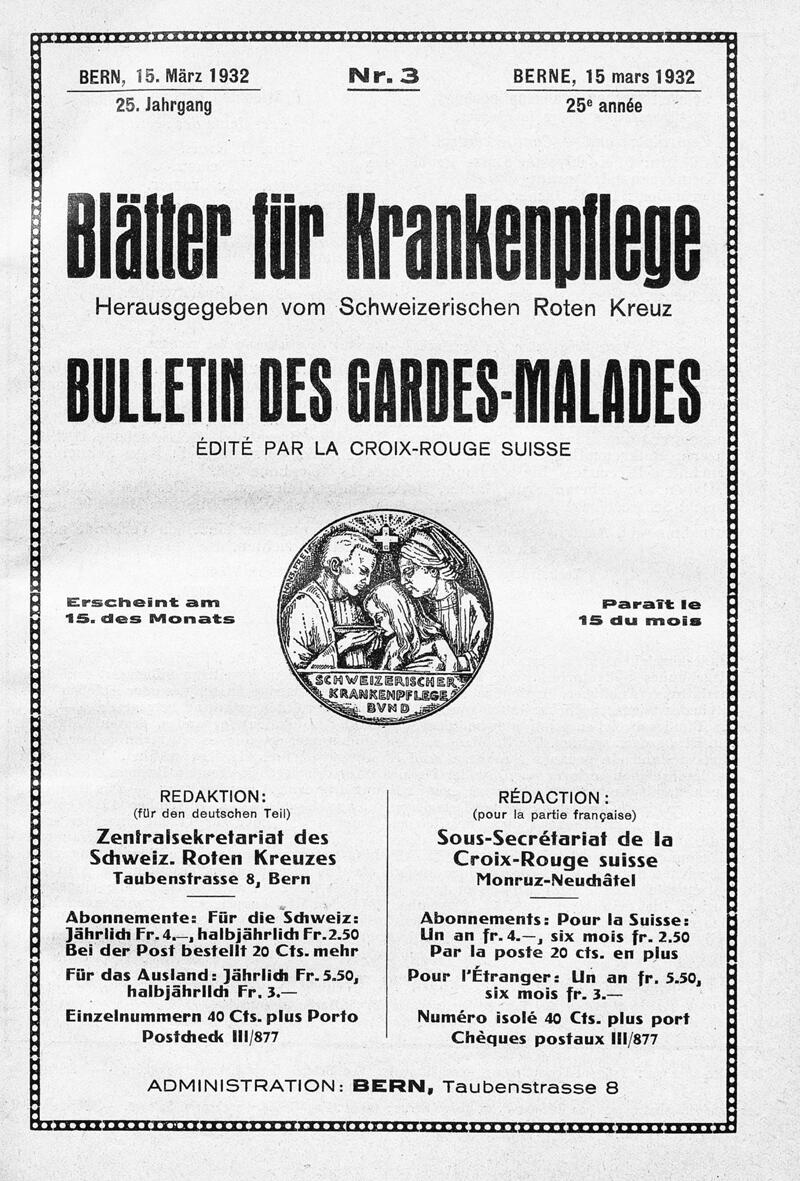 BERN, 15. März 1932
25. Jahrgang

Nr. 3

BERNE, 15 mars 1932
25e année

Blätter für Krankenpflege

Herausgegeben vom Schweizerischen Roten Kreuz

BULLETIN DES GARDES-MALADES

ÉDITÉ PAR LA CROIX-ROUGE SUISSE

Erscheint am 15. des Monats

SCHWEIZERISCHER KRANKENPFLEGE BUND

Paraît le 15 du mois

REDAKTION:
(für den deutschen Teil)
Zentralsekretariat des Schweiz. Roten Kreuzes
Taubenstrasse 8, Bern

Abonnemente: Für die Schweiz: Jährlich Fr. 4.—, halbjährlich Fr. 2.50
Bei der Post bestellt 20 Cts. mehr
Für das Ausland: Jährlich Fr. 5.50, halbjährlich Fr. 3.—
Einzelnummern 40 Cts. plus Porto
Postcheck III/877

RÉDACTION:
(pour la partie française)
Sous-Secrétariat de la Croix-Rouge suisse
Monruz-Neuchâtel

Abonnements: Pour la Suisse: Un an fr. 4.—, six mois fr. 2.50
Par la poste 20 cts. en plus
Pour l'Étranger: Un an fr. 5.50, six mois fr. 3.—
Numéro isolé 40 Cts. plus port
Chèques postaux III/877

ADMINISTRATION: BERN, Taubenstrasse 8